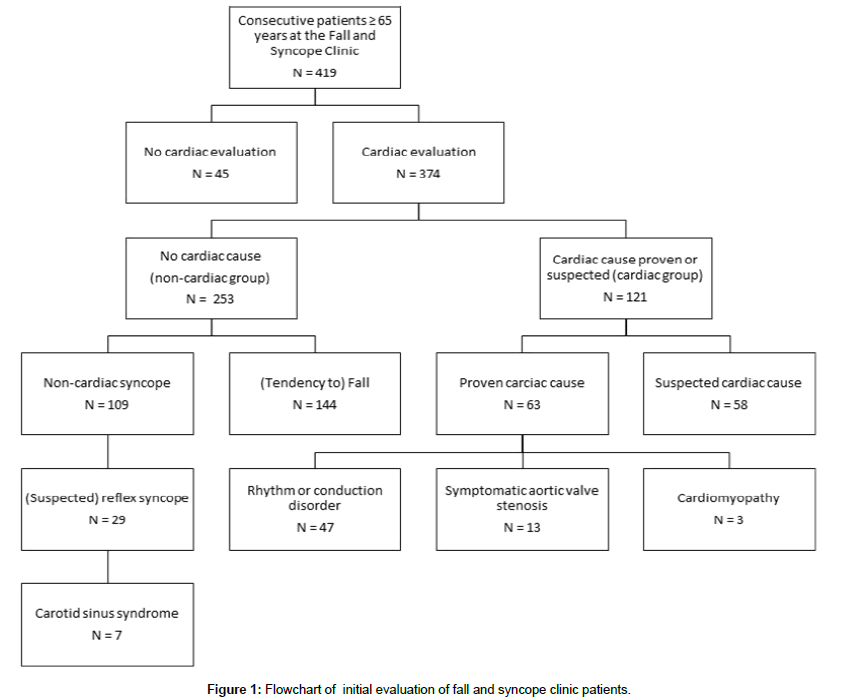 Consecutive patients ≥ 65 years at the Fall and Syncope Clinic
N = 419

No cardiac evaluation
N = 45

Cardiac evaluation
N = 374

No cardiac cause
(non-cardiac group)
N = 253

Cardiac cause proven or suspected (cardiac group)
N = 121

Non-cardiac syncope
N = 109

(Tendency to) Fall
N = 144

Proven carciac cause
N = 63

Suspected cardiac cause
N = 58

(Suspected) reflex syncope
N = 29

Rhythm or conduction disorder
N = 47

Symptomatic aortic valve stenosis
N = 13

Cardiomyopathy
N = 3

Carotid sinus syndrome
N = 7

Figure 1: Flowchart of initial evaluation of fall and syncope clinic patients.